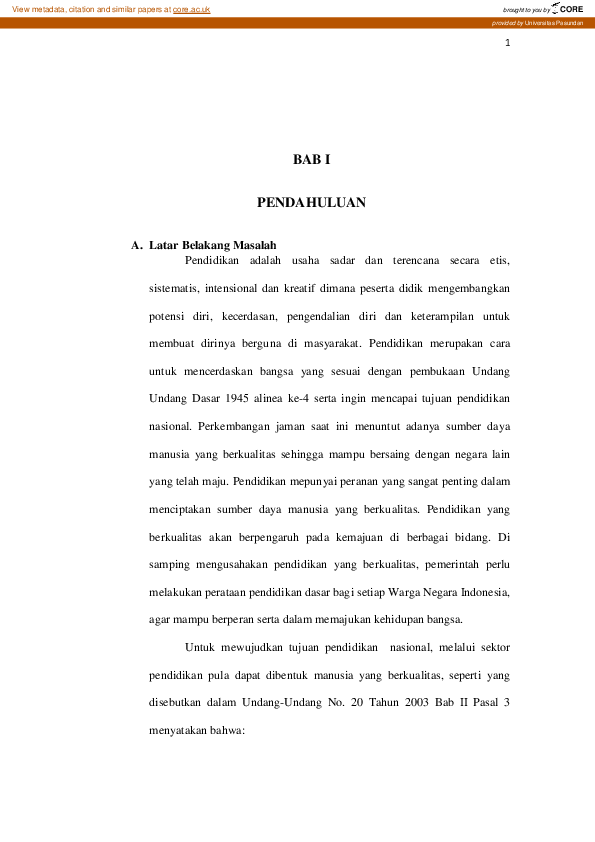 View metadata, citation and similar papers at core.ac.uk

brought to you by CORE

provided by Universitas Pasundan

1

BAB I

PENDAHULUAN

A. Latar Belakang Masalah

Pendidikan adalah usaha sadar dan terencana secara etis, sistematis, intensional dan kreatif dimana peserta didik mengembangkan potensi diri, kecerdasan, pengendalian diri dan keterampilan untuk membuat dirinya berguna di masyarakat. Pendidikan merupakan cara untuk mencerdaskan bangsa yang sesuai dengan pembukaan Undang Undang Dasar 1945 alinea ke-4 serta ingin mencapai tujuan pendidikan nasional. Perkembangan jaman saat ini menuntut adanya sumber daya manusia yang berkualitas sehingga mampu bersaing dengan negara lain yang telah maju. Pendidikan mepunyai peranan yang sangat penting dalam menciptakan sumber daya manusia yang berkualitas. Pendidikan yang berkualitas akan berpengaruh pada kemajuan di berbagai bidang. Di samping mengusahakan pendidikan yang berkualitas, pemerintah perlu melakukan perataan pendidikan dasar bagi setiap Warga Negara Indonesia, agar mampu berperan serta dalam memajukan kehidupan bangsa.

Untuk mewujudkan tujuan pendidikan nasional, melalui sektor pendidikan pula dapat dibentuk manusia yang berkualitas, seperti yang disebutkan dalam Undang-Undang No. 20 Tahun 2003 Bab II Pasal 3 menyatakan bahwa: